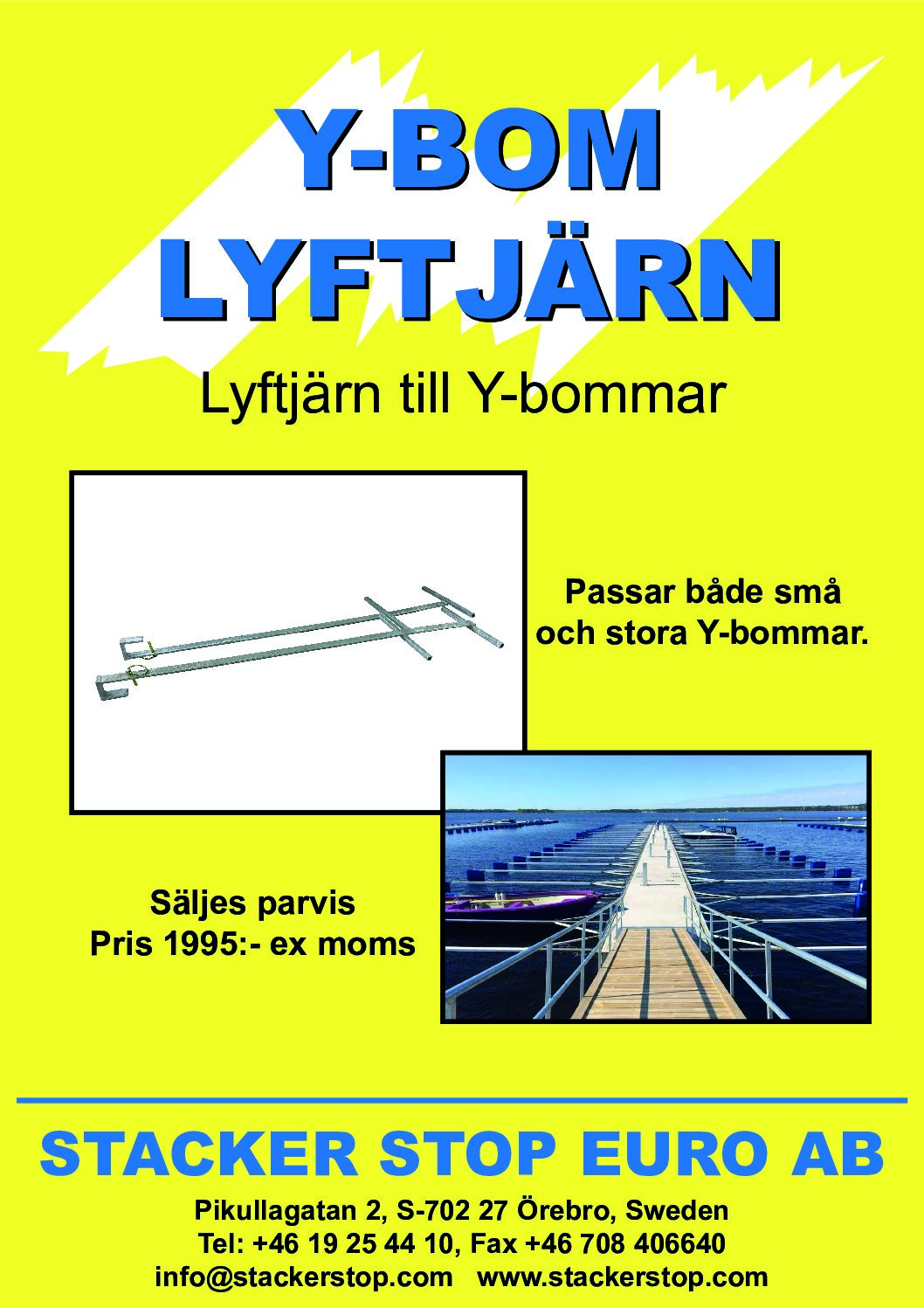 Y-BOM
LYFTJÄRN

Lyftjärn till Y-bommar

Passar både små och stora Y-bommar.

Säljes parvis
Pris 1995:- ex moms

STACKER STOP EURO AB

Pikullagatan 2, S-702 27 Örebro, Sweden
Tel: +46 19 25 44 10, Fax +46 708 406640
info@stackerstop.com www.stackerstop.com